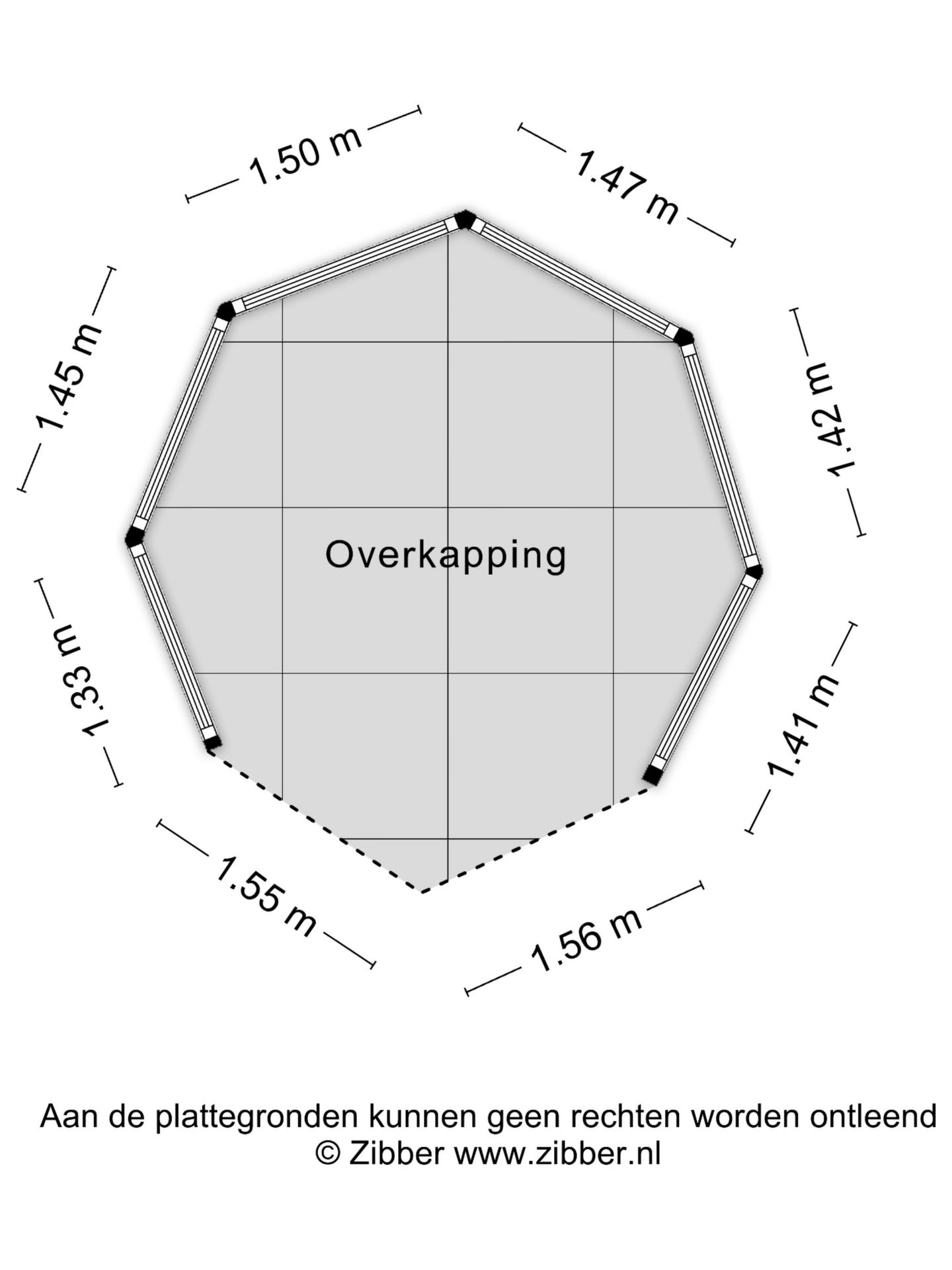 1.50 m

1.47 m

1.45 m

1.42 m

Overkapping

1.33 m

1.41 m

1.55 m

1.56 m

Aan de plattegronden kunnen geen rechten worden ontleend
© Zibber www.zibber.nl